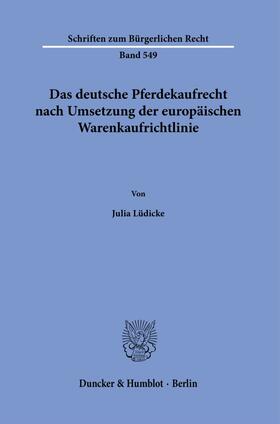 Schriften zum Bürgerlichen Recht

Band 549

Das deutsche Pferdekaufrecht nach Umsetzung der europäischen Warenkaufrichtlinie

Von

Julia Lüdicke

Duncker & Humblot · Berlin